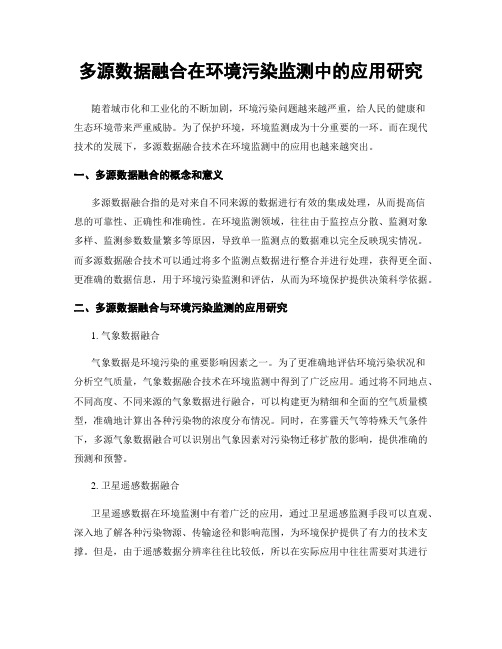 多源数据融合在环境污染监测中的应用研究

随着城市化和工业化的不断加剧，环境污染问题越来越严重，给人民的健康和生态环境带来严重威胁。为了保护环境，环境监测成为十分重要的一环。而在现代技术的发展下，多源数据融合技术在环境监测中的应用也越来越突出。

一、多源数据融合的概念和意义

多源数据融合指的是对来自不同来源的数据进行有效的集成处理，从而提高信息的可靠性、正确性和准确性。在环境监测领域，往往由于监控点分散、监测对象多样、监测参数数量繁多等原因，导致单一监测点的数据难以完全反映现实情况。而多源数据融合技术可以通过将多个监测点数据进行整合并进行处理，获得更全面、更准确的数据信息，用于环境污染监测和评估，从而为环境保护提供决策科学依据。

二、多源数据融合与环境污染监测的应用研究

1. 气象数据融合

气象数据是环境污染的重要影响因素之一。为了更准确地评估环境污染状况和分析空气质量，气象数据融合技术在环境监测中得到了广泛应用。通过将不同地点、不同高度、不同来源的气象数据进行融合，可以构建更为精细和全面的空气质量模型，准确地计算出各种污染物的浓度分布情况。同时，在雾霾天气等特殊天气条件下，多源气象数据融合可以识别出气象因素对污染物迁移扩散的影响，提供准确的预测和预警。

2. 卫星遥感数据融合

卫星遥感数据在环境监测中有着广泛的应用，通过卫星遥感监测手段可以直观、深入地了解各种污染物源、传输途径和影响范围，为环境保护提供了有力的技术支撑。但是，由于遥感数据分辨率往往比较低，所以在实际应用中往往需要对其进行